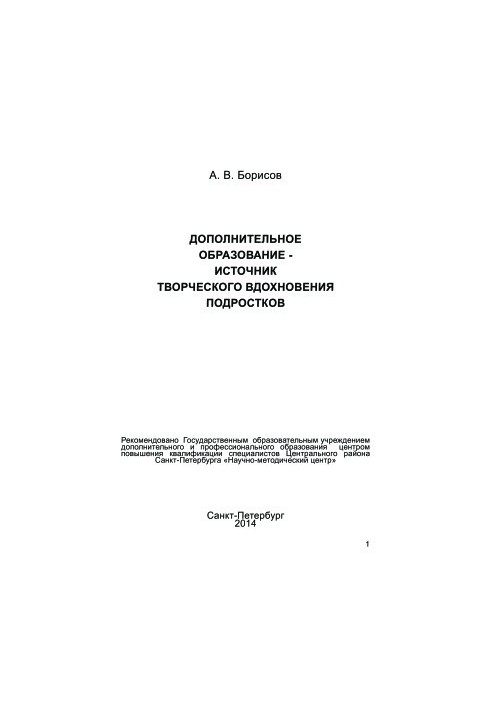 А. В. Борисов

ДОПОЛНИТЕЛЬНОЕ ОБРАЗОВАНИЕ - ИСТОЧНИК ТВОРЧЕСКОГО ВДОХНОВЕНИЯ ПОДРОСТКОВ

Рекомендовано Государственным образовательным учреждением дополнительного и профессионального образования центром повышения квалификации специалистов Центрального района Санкт-Петербурга «Научно-методический центр»

Санкт-Петербург
2014

1